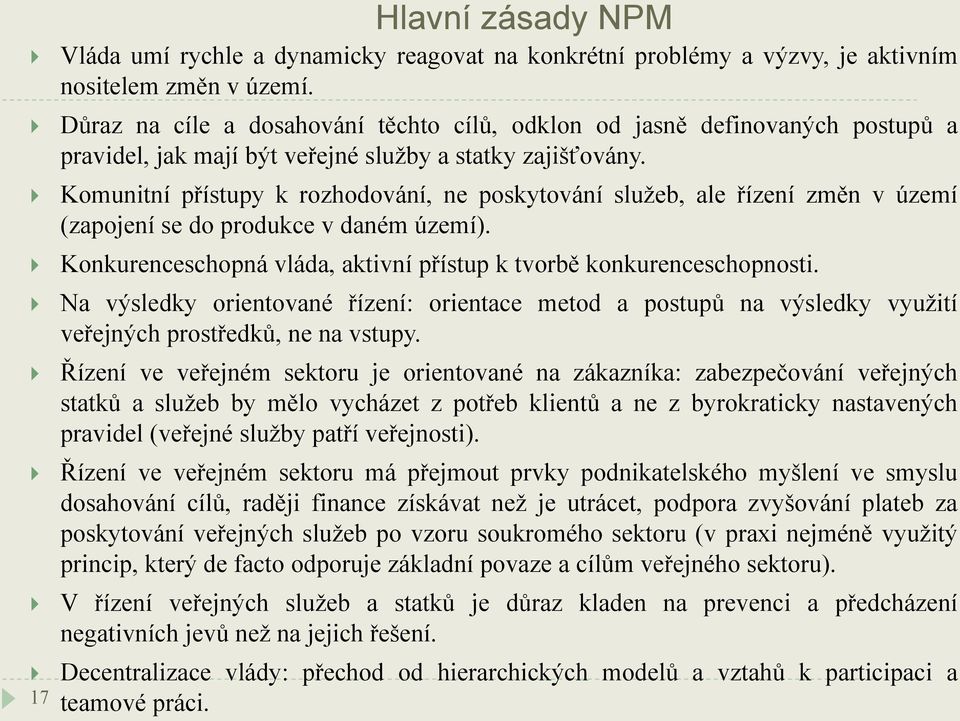 Hlavní zásady NPM

Vláda umí rychle a dynamicky reagovat na konkrétní problémy a výzvy, je aktivním nositelem změn v území.

Důraz na cíle a dosahování těchto cílů, odklon od jasně definovaných postupů a pravidel, jak mají být veřejné služby a statky zajišťovány.

Komunitní přístupy k rozhodování, ne poskytování služeb, ale řízení změn v území (zapojení se do produkce v daném území).

Konkurenceschopná vláda, aktivní přístup k tvorbě konkurenceschopnosti.

Na výsledky orientované řízení: orientace metod a postupů na výsledky využití veřejných prostředků, ne na vstupy.

Řízení ve veřejném sektoru je orientované na zákazníka: zabezpečování veřejných statků a služeb by mělo vycházet z potřeb klientů a ne z byrokraticky nastavených pravidel (veřejné služby patří veřejnosti).

Řízení ve veřejném sektoru má přejmout prvky podnikatelského myšlení ve smyslu dosahování cílů, raději finance získávat než je utrácet, podpora zvyšování plateb za poskytování veřejných služeb po vzoru soukromého sektoru (v praxi nejméně využitý princip, který de facto odporuje základní povaze a cílům veřejného sektoru).

V řízení veřejných služeb a statků je důraz kladen na prevenci a předcházení negativních jevů než na jejich řešení.

Decentralizace vlády: přechod od hierarchických modelů a vztahů k participaci a teamové práci.

17